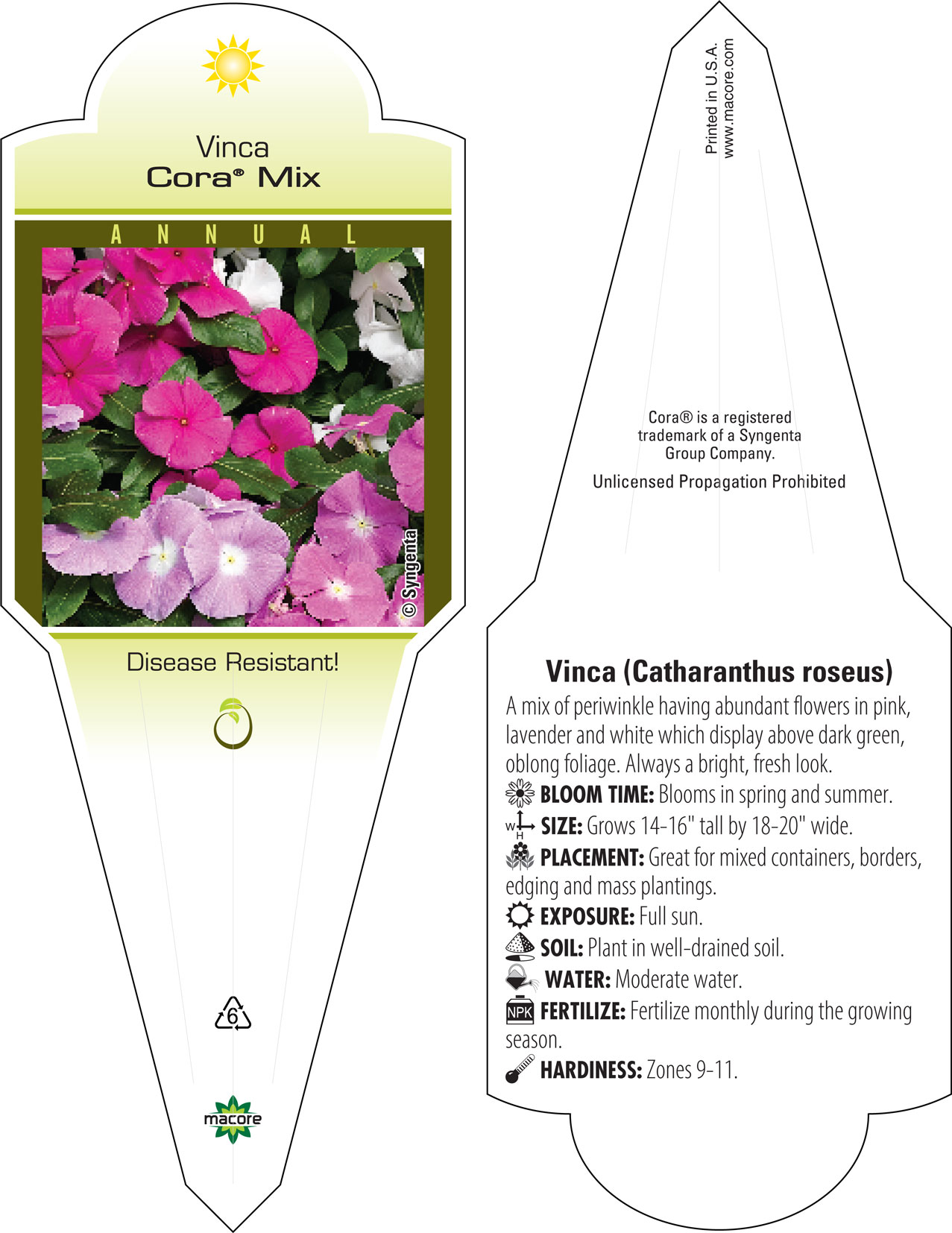 Vinca
Cora® Mix

ANNUAL

© Syngenta

Disease Resistant!

6

macore

Printed in U.S.A.
www.macore.com

Cora® is a registered trademark of a Syngenta Group Company.

Unlicensed Propagation Prohibited

Vinca (Catharanthus roseus)

A mix of periwinkle having abundant flowers in pink, lavender and white which display above dark green, oblong foliage. Always a bright, fresh look.

BLOOM TIME: Blooms in spring and summer.

W H SIZE: Grows 14-16" tall by 18-20" wide.

PLACEMENT: Great for mixed containers, borders, edging and mass plantings.

EXPOSURE: Full sun.

SOIL: Plant in well-drained soil.

WATER: Moderate water.

NPK FERTILIZE: Fertilize monthly during the growing season.

HARDINESS: Zones 9-11.